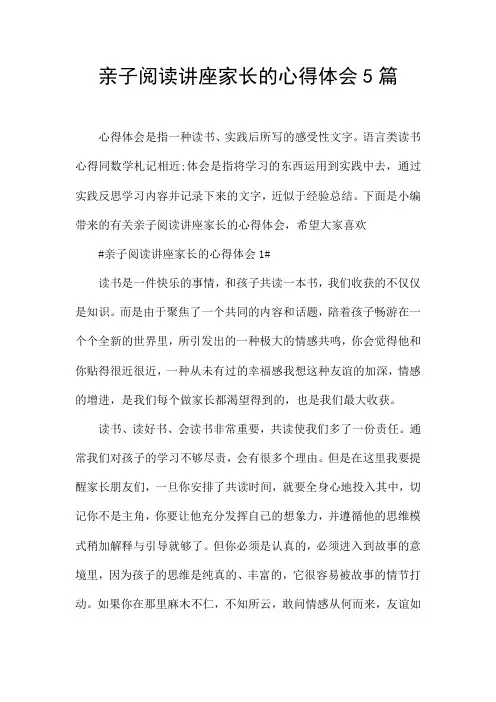 亲子阅读讲座家长的心得体会5篇

心得体会是指一种读书、实践后所写的感受性文字。语言类读书心得同数学札记相近;体会是指将学习的东西运用到实践中去，通过实践反思学习内容并记录下来的文字，近似于经验总结。下面是小编带来的有关亲子阅读讲座家长的心得体会，希望大家喜欢

#亲子阅读讲座家长的心得体会1#

读书是一件快乐的事情，和孩子共读一本书，我们收获的不仅仅是知识。而是由于聚焦了一个共同的内容和话题，陪着孩子畅游在一个个全新的世界里，所引发出的一种极大的情感共鸣，你会觉得他和你贴得很近很近，一种从未有过的幸福感我想这种友谊的加深，情感的增进，是我们每个做家长都渴望得到的，也是我们最大收获。

读书、读好书、会读书非常重要，共读使我们多了一份责任。通常我们对孩子的学习不够尽责，会有很多个理由。但是在这里我要提醒家长朋友们，一旦你安排了共读时间，就要全身心地投入其中，切记你不是主角，你要让他充分发挥自己的想象力，并遵循他的思维模式稍加解释与引导就够了。但你必须是认真的，必须进入到故事的意境里，因为孩子的思维是纯真的、丰富的，它很容易被故事的情节打动。如果你在那里麻木不仁，不知所云，敢问情感从何而来，友谊如